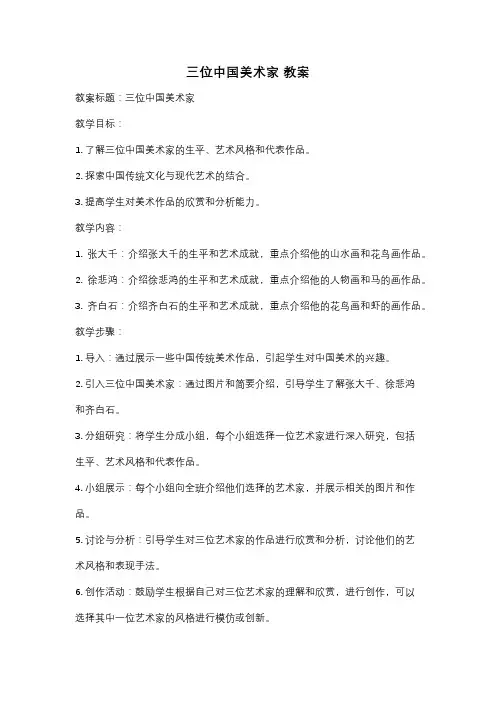 三位中国美术家 教案

教案标题：三位中国美术家

教学目标：

1. 了解三位中国美术家的生平、艺术风格和代表作品。

2. 探索中国传统文化与现代艺术的结合。

3. 提高学生对美术作品的欣赏和分析能力。

教学内容：

1. 张大千：介绍张大千的生平和艺术成就，重点介绍他的山水画和花鸟画作品。

2. 徐悲鸿：介绍徐悲鸿的生平和艺术成就，重点介绍他的人物画和马的画作品。

3. 齐白石：介绍齐白石的生平和艺术成就，重点介绍他的花鸟画和虾的画作品。

教学步骤：

1. 导入：通过展示一些中国传统美术作品，引起学生对中国美术的兴趣。

2. 引入三位中国美术家：通过图片和简要介绍，引导学生了解张大千、徐悲鸿和齐白石。

3. 分组研究：将学生分成小组，每个小组选择一位艺术家进行深入研究，包括生平、艺术风格和代表作品。

4. 小组展示：每个小组向全班介绍他们选择的艺术家，并展示相关的图片和作品。

5. 讨论与分析：引导学生对三位艺术家的作品进行欣赏和分析，讨论他们的艺术风格和表现手法。

6. 创作活动：鼓励学生根据自己对三位艺术家的理解和欣赏，进行创作，可以选择其中一位艺术家的风格进行模仿或创新。